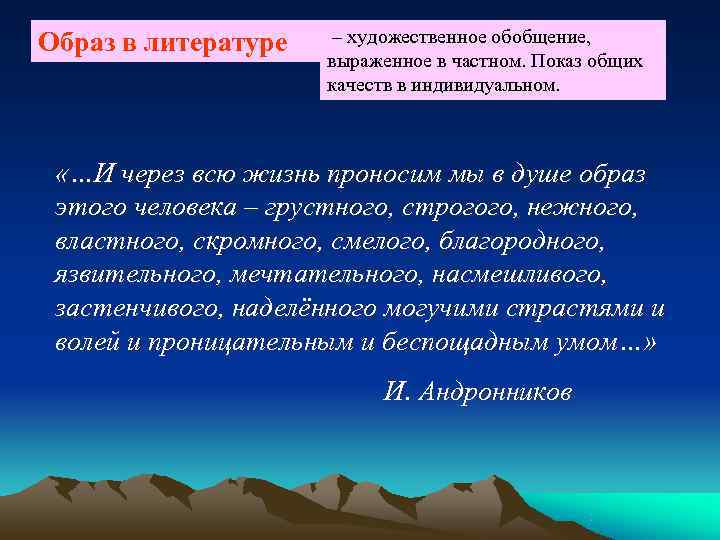 Образ в литературе

– художественное обобщение, выраженное в частном. Показ общих качеств в индивидуальном.

«…И через всю жизнь проносим мы в душе образ этого человека – грустного, строгого, нежного, властного, скромного, смелого, благородного, язвительного, мечтательного, насмешливого, застенчивого, наделённого могучими страстями и волей и проницательным и беспощадным умом…»

И. Андронников